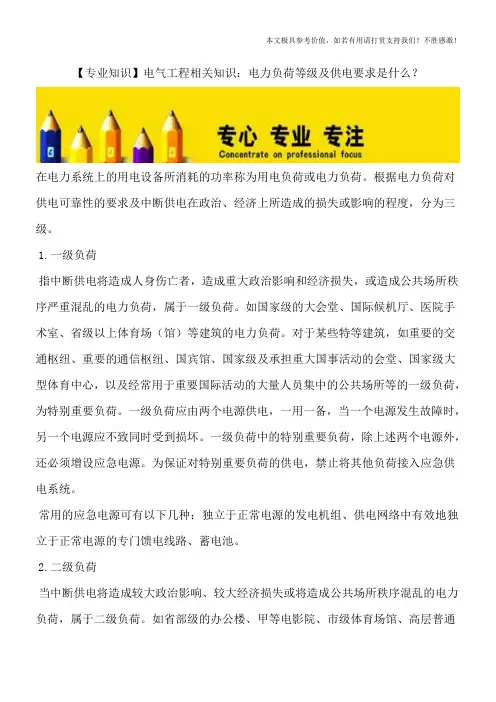 本文极具参考价值，如若有用请打赏支持我们！不胜感激！

【专业知识】电气工程相关知识：电力负荷等级及供电要求是什么？

专心 专业 专注
Concentrate on professional focus

在电力系统上的用电设备所消耗的功率称为用电负荷或电力负荷。根据电力负荷对供电可靠性的要求及中断供电在政治、经济上所造成的损失或影响的程度，分为三级。

1.一级负荷

指中断供电将造成人身伤亡者，造成重大政治影响和经济损失，或造成公共场所秩序严重混乱的电力负荷，属于一级负荷。如国家级的大会堂、国际候机厅、医院手术室、省级以上体育场（馆）等建筑的电力负荷。对于某些特等建筑，如重要的交通枢纽、重要的通信枢纽、国宾馆、国家级及承担重大国事活动的会堂、国家级大型体育中心，以及经常用于重要国际活动的大量人员集中的公共场所等的一级负荷，为特别重要负荷。一级负荷应由两个电源供电，一用一备，当一个电源发生故障时，另一个电源应不致同时受到损坏。一级负荷中的特别重要负荷，除上述两个电源外，还必须增设应急电源。为保证对特别重要负荷的供电，禁止将其他负荷接入应急供电系统。

常用的应急电源可有以下几种：独立于正常电源的发电机组、供电网络中有效地独立于正常电源的专门馈电线路、蓄电池。

2.二级负荷

当中断供电将造成较大政治影响、较大经济损失或将造成公共场所秩序混乱的电力负荷，属于二级负荷。如省部级的办公楼、甲等电影院、市级体育场馆、高层普通